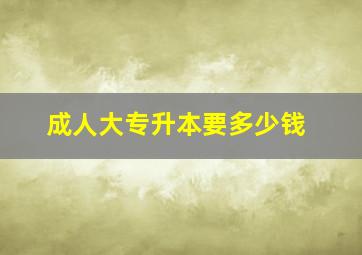 成人大专升本要多少钱